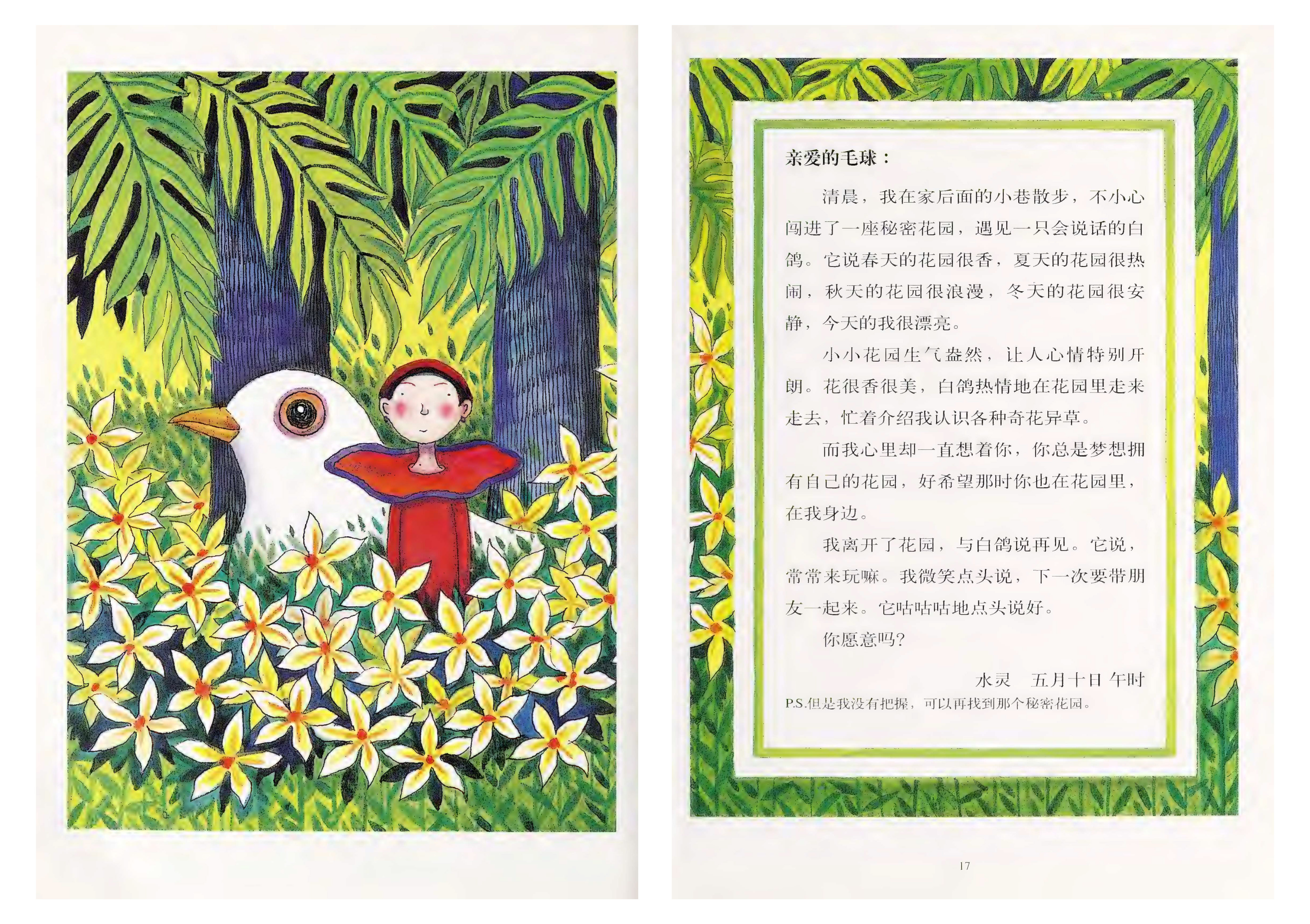 亲爱的毛球：

清晨，我在家后面的小巷散步，不小心闯进了一座秘密花园，遇见一只会说话的白鸽。它说春天的花园很香，夏天的花园很热闹，秋天的花园很浪漫，冬天的花园很安静，今天的我很漂亮。

小小花园生气盎然，让人心情特别开朗。花很香很美，白鸽热情地在花园里走来走去，忙着介绍我认识各种奇花异草。

而我心里却一直想着你，你总是梦想拥有自己的花园，好希望那时你也在花园里，在我身边。

我离开了花园，与白鸽说再见。它说，常常来玩嘛。我微笑点头说，下一次要带朋友一起来。它咕咕咕地点头说好。

你愿意吗？

水灵 五月十日 午时

P.S.但是我没有把握，可以再找到那个秘密花园。

17